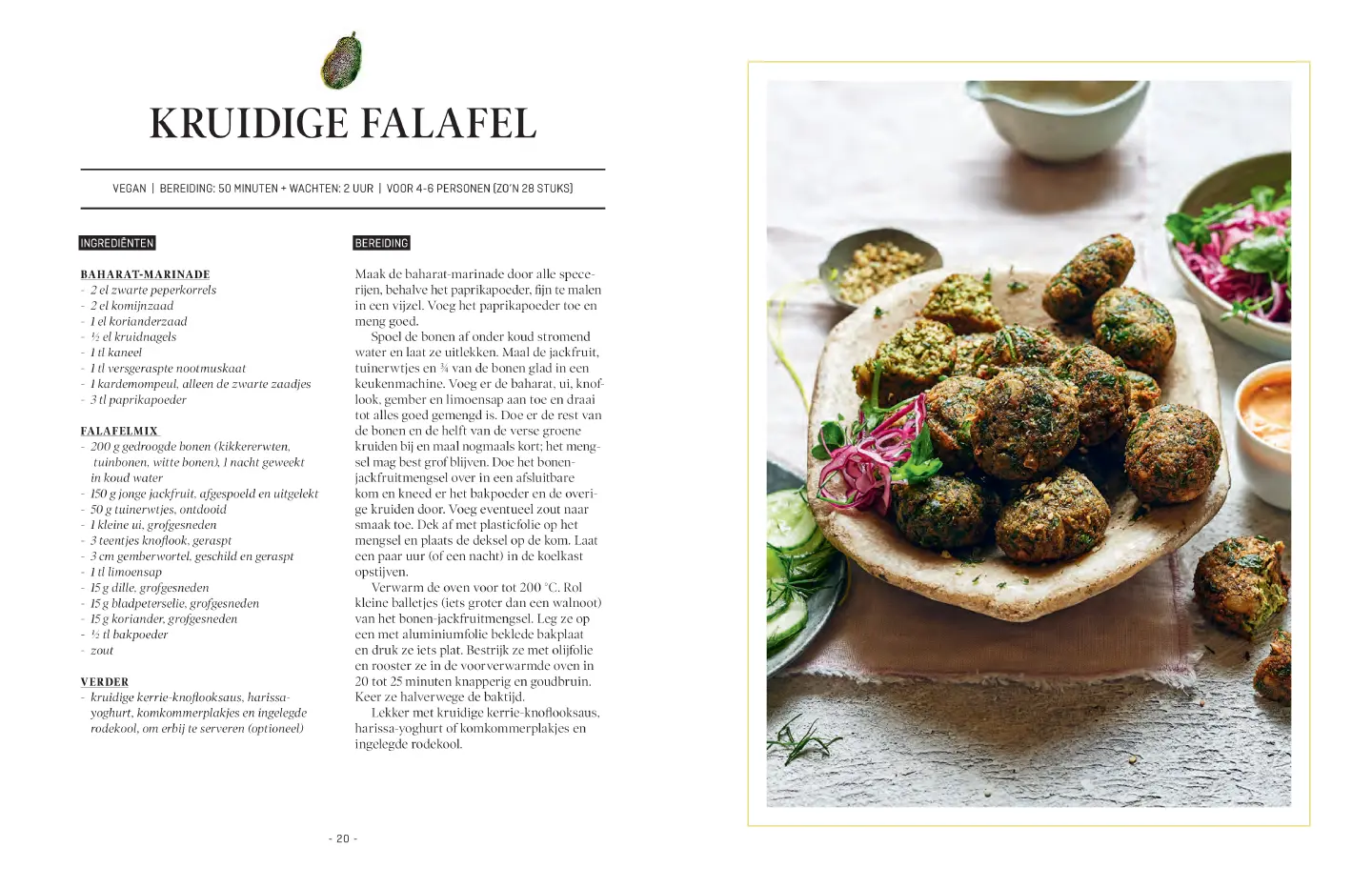 KRUIDIGE FALAFEL

VEGAN | BEREIDING: 50 MINUTEN + WACHTEN: 2 UUR | VOOR 4-6 PERSONEN (ZO'N 28 STUKS)

INGREDIËNTEN

BAHARAT-MARINADE
- 2 el zwarte peperkorrels
- 2 el komijnzaad
- 1 el korianderzaad
- ½ el kruidnagels
- 1 tl kaneel
- 1 tl versgeraspte nootmuskaat
- 1 kardemompeul, alleen de zwarte zaadjes
- 3 tl paprikapoeder

FALAFELMIX
- 200 g gedroogde bonen (kikkererwten, tuinbonen, witte bonen), 1 nacht geweekt in koud water
- 150 g jonge jackfruit, afgespoeld en uitgelekt
- 50 g tuinerwtjes, ontdooid
- 1 kleine ui, grofgesneden
- 3 teentjes knoflook, geraspt
- 3 cm gemberwortel, geschild en geraspt
- 1 tl limoensap
- 15 g dille, grofgesneden
- 15 g bladpeterselie, grofgesneden
- 15 g koriander, grofgesneden
- ½ tl bakpoeder
- zout

VERDER
- kruidige kerrie-knoflooksaus, harissa-yoghurt, komkommerplakjes en ingelegde rodekool, om erbij te serveren (optioneel)

BEREIDING

Maak de baharat-marinade door alle specerijen, behalve het paprikapoeder, fijn te malen in een vijzel. Voeg het paprikapoeder toe en meng goed.

Spoel de bonen af onder koud stromend water en laat ze uitlekken. Maal de jackfruit, tuinerwtjes en ¾ van de bonen glad in een keukenmachine. Voeg er de baharat, ui, knoflook, gember en limoensap aan toe en draai tot alles goed gemengd is. Doe er de rest van de bonen en de helft van de verse groene kruiden bij en maal nogmaals kort; het mengsel mag best grof blijven. Doe het bonen-jackfruitmengsel over in een afsluitbare kom en kneed er het bakpoeder en de overige kruiden door. Voeg eventueel zout naar smaak toe. Dek af met plasticfolie op het mengsel en plaats de deksel op de kom. Laat een paar uur (of een nacht) in de koelkast opstijven.

Verwarm de oven voor tot 200 °C. Rol kleine balletjes (iets groter dan een walnoot) van het bonen-jackfruitmengsel. Leg ze op een met aluminiumfolie beklede bakplaat en druk ze iets plat. Bestrijk ze met olijfolie en rooster ze in de voorverwarmde oven in 20 tot 25 minuten knapperig en goudbruin. Keer ze halverwege de baktijd.

Lekker met kruidige kerrie-knoflooksaus, harissa-yoghurt of komkommerplakjes en ingelegde rodekool.

- 20 -